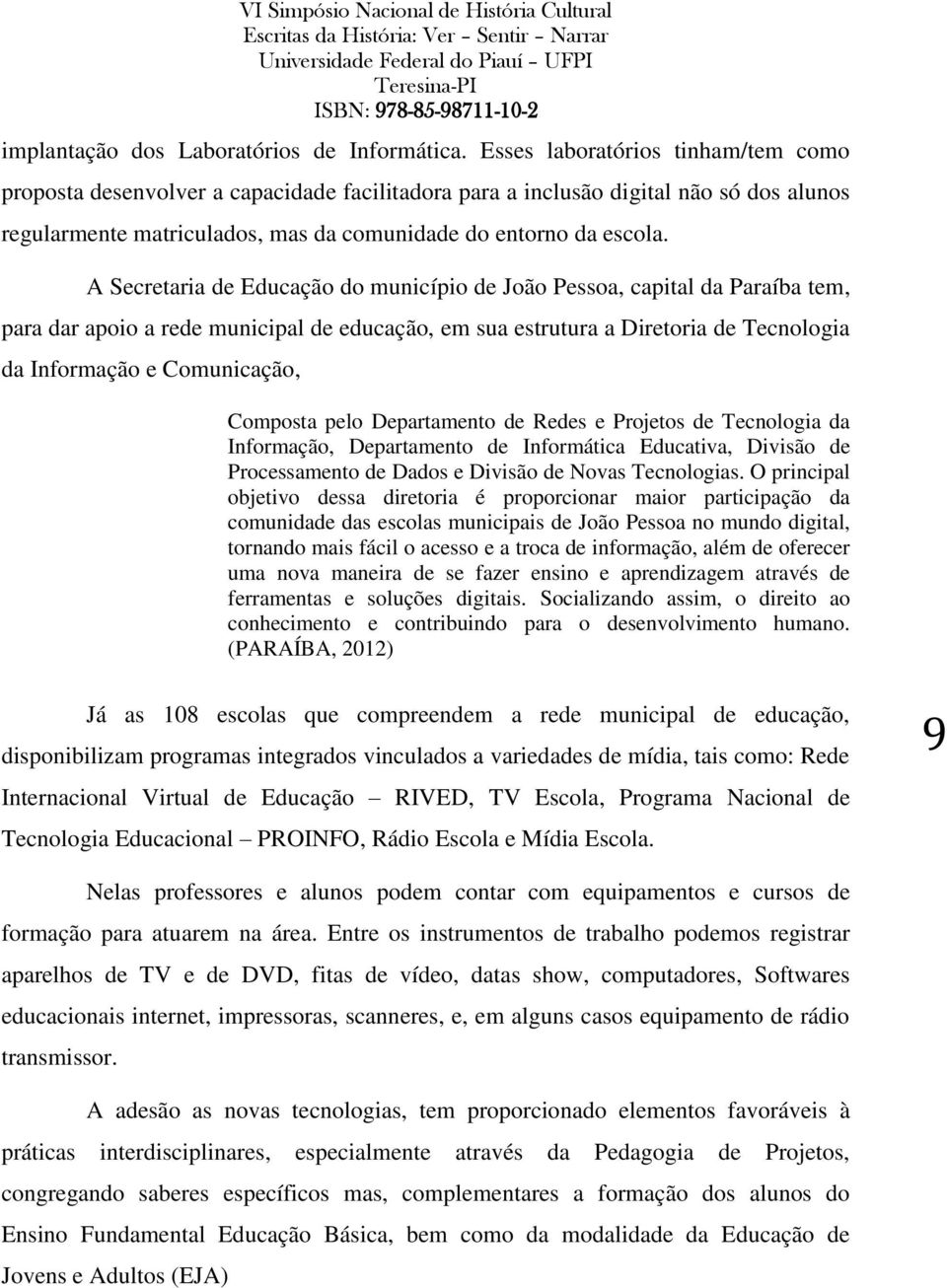 VI Simpósio Nacional de História Cultural
Escritas da História: Ver – Sentir – Narrar
Universidade Federal do Piauí – UFPI
Teresina-PI
ISBN: 978-85-98711-10-2

implantação dos Laboratórios de Informática. Esses laboratórios tinham/tem como proposta desenvolver a capacidade facilitadora para a inclusão digital não só dos alunos regularmente matriculados, mas da comunidade do entorno da escola.

A Secretaria de Educação do município de João Pessoa, capital da Paraíba tem, para dar apoio a rede municipal de educação, em sua estrutura a Diretoria de Tecnologia da Informação e Comunicação,

Composta pelo Departamento de Redes e Projetos de Tecnologia da Informação, Departamento de Informática Educativa, Divisão de Processamento de Dados e Divisão de Novas Tecnologias. O principal objetivo dessa diretoria é proporcionar maior participação da comunidade das escolas municipais de João Pessoa no mundo digital, tornando mais fácil o acesso e a troca de informação, além de oferecer uma nova maneira de se fazer ensino e aprendizagem através de ferramentas e soluções digitais. Socializando assim, o direito ao conhecimento e contribuindo para o desenvolvimento humano. (PARAÍBA, 2012)

Já as 108 escolas que compreendem a rede municipal de educação, disponibilizam programas integrados vinculados a variedades de mídia, tais como: Rede Internacional Virtual de Educação – RIVED, TV Escola, Programa Nacional de Tecnologia Educacional – PROINFO, Rádio Escola e Mídia Escola.

9

Nelas professores e alunos podem contar com equipamentos e cursos de formação para atuarem na área. Entre os instrumentos de trabalho podemos registrar aparelhos de TV e de DVD, fitas de vídeo, datas show, computadores, Softwares educacionais internet, impressoras, scanneres, e, em alguns casos equipamento de rádio transmissor.

A adesão as novas tecnologias, tem proporcionado elementos favoráveis à práticas interdisciplinares, especialmente através da Pedagogia de Projetos, congregando saberes específicos mas, complementares a formação dos alunos do Ensino Fundamental Educação Básica, bem como da modalidade da Educação de Jovens e Adultos (EJA)